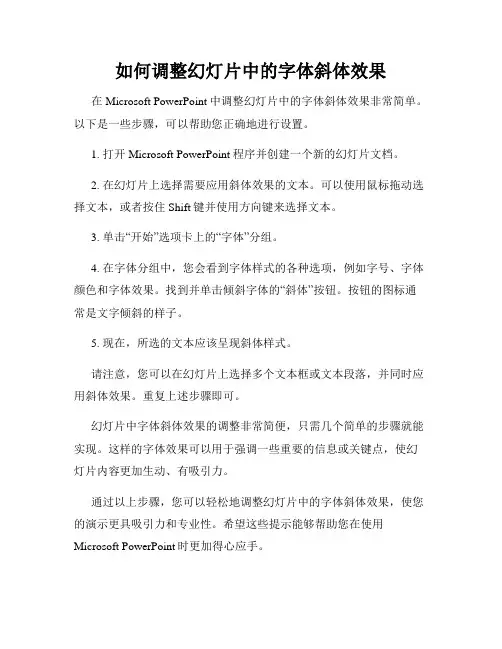 如何调整幻灯片中的字体斜体效果

在 Microsoft PowerPoint 中调整幻灯片中的字体斜体效果非常简单。以下是一些步骤，可以帮助您正确地进行设置。

1. 打开 Microsoft PowerPoint 程序并创建一个新的幻灯片文档。

2. 在幻灯片上选择需要应用斜体效果的文本。可以使用鼠标拖动选择文本，或者按住 Shift 键并使用方向键来选择文本。

3. 单击“开始”选项卡上的“字体”分组。

4. 在字体分组中，您会看到字体样式的各种选项，例如字号、字体颜色和字体效果。找到并单击倾斜字体的“斜体”按钮。按钮的图标通常是文字倾斜的样子。

5. 现在，所选的文本应该呈现斜体样式。

请注意，您可以在幻灯片上选择多个文本框或文本段落，并同时应用斜体效果。重复上述步骤即可。

幻灯片中字体斜体效果的调整非常简便，只需几个简单的步骤就能实现。这样的字体效果可以用于强调一些重要的信息或关键点，使幻灯片内容更加生动、有吸引力。

通过以上步骤，您可以轻松地调整幻灯片中的字体斜体效果，使您的演示更具吸引力和专业性。希望这些提示能够帮助您在使用 Microsoft PowerPoint 时更加得心应手。